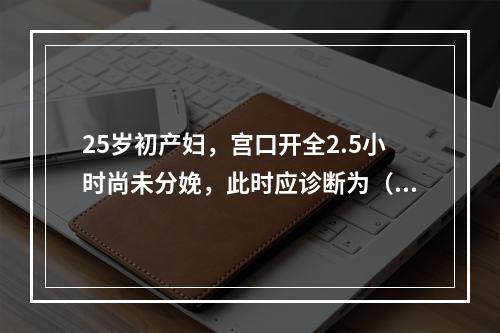 25岁初产妇，宫口开全2.5小时尚未分娩，此时应诊断为（...